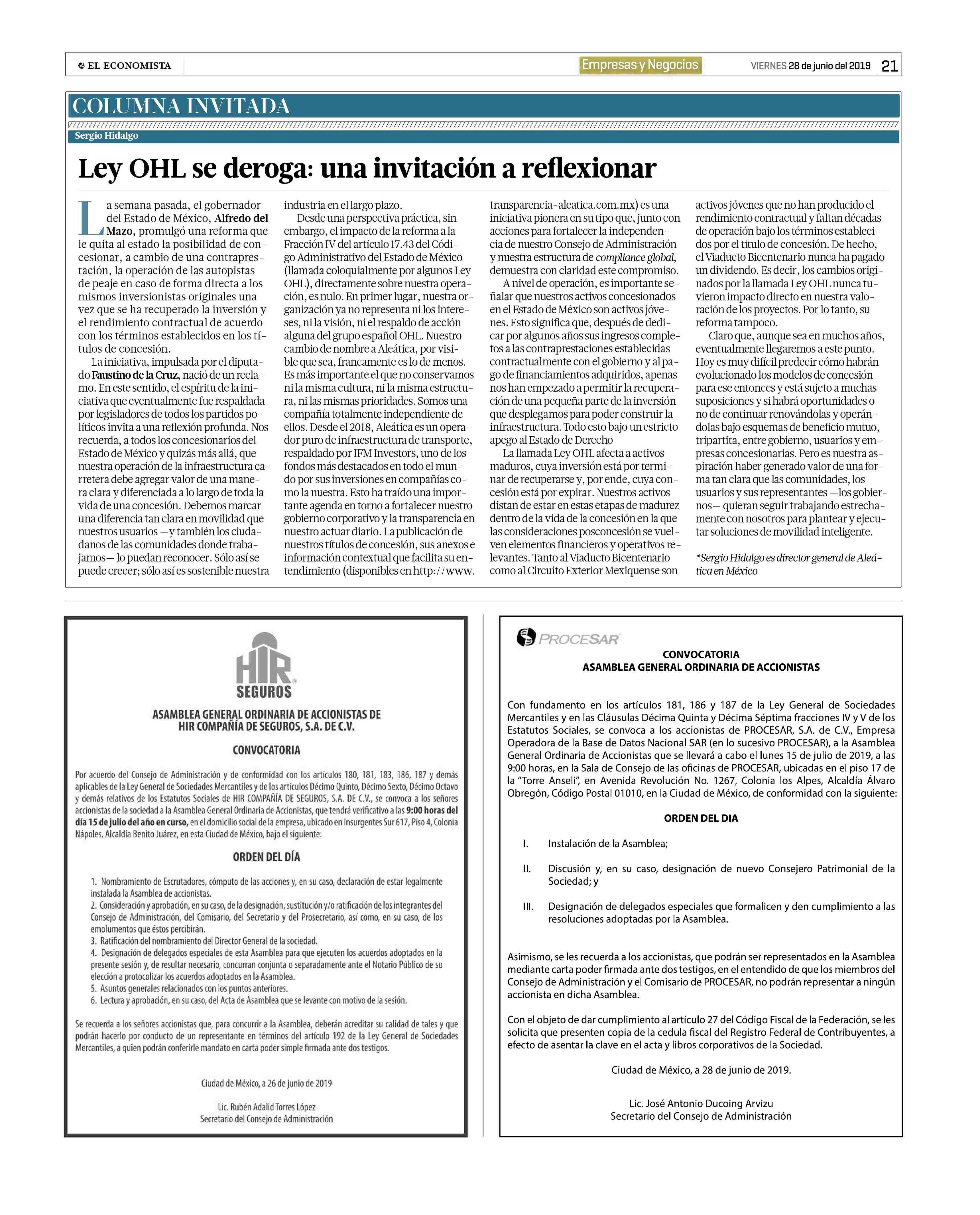 EL ECONOMISTA

Empresas y Negocios

VIERNES 28 de junio del 2019 21

COLUMNA INVITADA

Sergio Hidalgo

Ley OHL se deroga: una invitación a reflexionar

La semana pasada, el gobernador del Estado de México, Alfredo del Mazo, promulgó una reforma que le quita al estado la posibilidad de concesionar, a cambio de una contraprestación, la operación de las autopistas de peaje en caso de forma directa a los mismos inversionistas originales una vez que se ha recuperado la inversión y el rendimiento contractual de acuerdo con los términos establecidos en los títulos de concesión.

La iniciativa, impulsada por el diputado Faustino de la Cruz, nació de un reclamo. En este sentido, el espíritu de la iniciativa que eventualmente fue respaldada por legisladores de todos los partidos políticos invita a una reflexión profunda. Nos recuerda, a todos los concesionarios del Estado de México y quizás más allá, que nuestra operación de la infraestructura carretera debe agregar valor de una manera clara y diferenciada a lo largo de toda la vida de una concesión. Debemos marcar una diferencia tan clara en movilidad que nuestros usuarios —y también los ciudadanos de las comunidades donde trabajamos— lo puedan reconocer. Sólo así se puede crecer; sólo así es sostenible nuestra industria en el largo plazo.

Desde una perspectiva práctica, sin embargo, el impacto de la reforma a la Fracción IV del artículo 17.43 del Código Administrativo del Estado de México (llamada coloquialmente por algunos Ley OHL), directamente sobre nuestra operación, es nulo. En primer lugar, nuestra organización ya no representa ni los intereses, ni la visión, ni el respaldo de acción alguna del grupo español OHL. Nuestro cambio de nombre a Aleática, por visible que sea, francamente es lo de menos. Es más importante el que no conservamos ni la misma cultura, ni la misma estructura, ni las mismas prioridades. Somos una compañía totalmente independiente de ellos. Desde el 2018, Aleática es un operador puro de infraestructura de transporte, respaldado por IFM Investors, uno de los fondos más destacados en todo el mundo por sus inversiones en compañías como la nuestra. Esto ha traído una importante agenda en torno a fortalecer nuestro gobierno corporativo y la transparencia en nuestro actuar diario. La publicación de nuestros títulos de concesión, sus anexos e información contextual que facilita su entendimiento (disponibles en http://www.transparencia-aleatica.com.mx) es una iniciativa pionera en su tipo que, junto con acciones para fortalecer la independencia de nuestro Consejo de Administración y nuestra estructura de compliance global, demuestra con claridad este compromiso.

A nivel de operación, es importante señalar que nuestros activos concesionados en el Estado de México son activos jóvenes. Esto significa que, después de dedicar por algunos años sus ingresos completos a las contraprestaciones establecidas contractualmente con el gobierno y al pago de financiamientos adquiridos, apenas nos han empezado a permitir la recuperación de una pequeña parte de la inversión que desplegamos para poder construir la infraestructura. Todo esto bajo un estricto apego al Estado de Derecho

La llamada Ley OHL afecta a activos maduros, cuya inversión está por terminar de recuperarse y, por ende, cuya concesión está por expirar. Nuestros activos distan de estar en estas etapas de madurez dentro de la vida de la concesión en la que las consideraciones posconcesión se vuelven elementos financieros y operativos relevantes. Tanto al Viaducto Bicentenario como al Circuito Exterior Mexiquense son activos jóvenes que no han producido el rendimiento contractual y faltan décadas de operación bajo los términos establecidos por el título de concesión. De hecho, el Viaducto Bicentenario nunca ha pagado un dividendo. Es decir, los cambios originados por la llamada Ley OHL nunca tuvieron impacto directo en nuestra valoración de los proyectos. Por lo tanto, su reforma tampoco.

Claro que, aunque sea en muchos años, eventualmente llegaremos a este punto. Hoy es muy difícil predecir cómo habrán evolucionado los modelos de concesión para ese entonces y está sujeto a muchas suposiciones y si habrá oportunidades o no de continuar renovándolas y operándolas bajo esquemas de beneficio mutuo, tripartita, entre gobierno, usuarios y empresas concesionarias. Pero es nuestra aspiración haber generado valor de una forma tan clara que las comunidades, los usuarios y sus representantes —los gobiernos— quieran seguir trabajando estrechamente con nosotros para plantear y ejecutar soluciones de movilidad inteligente.

*Sergio Hidalgo es director general de Aleática en México

HIR SEGUROS

ASAMBLEA GENERAL ORDINARIA DE ACCIONISTAS DE HIR COMPAÑÍA DE SEGUROS, S.A. DE C.V.

CONVOCATORIA

Por acuerdo del Consejo de Administración y de conformidad con los artículos 180, 181, 183, 186, 187 y demás aplicables de la Ley General de Sociedades Mercantiles y de los artículos Décimo Quinto, Décimo Sexto, Décimo Octavo y demás relativos de los Estatutos Sociales de HIR COMPAÑÍA DE SEGUROS, S.A. DE C.V., se convoca a los señores accionistas de la sociedad a la Asamblea General Ordinaria de Accionistas, que tendrá verificativo a las 9:00 horas del día 15 de julio del año en curso, en el domicilio social de la empresa, ubicado en Insurgentes Sur 617, Piso 4, Colonia Nápoles, Alcaldía Benito Juárez, en esta Ciudad de México, bajo el siguiente:

ORDEN DEL DÍA

1. Nombramiento de Escrutadores, cómputo de las acciones y, en su caso, declaración de estar legalmente instalada la Asamblea de accionistas.
2. Consideración y aprobación, en su caso, de la designación, sustitución y/o ratificación de los integrantes del Consejo de Administración, del Comisario, del Secretario y del Prosecretario, así como, en su caso, de los emolumentos que éstos percibirán.
3. Ratificación del nombramiento del Director General de la sociedad.
4. Designación de delegados especiales de esta Asamblea para que ejecuten los acuerdos adoptados en la presente sesión y, de resultar necesario, concurran conjunta o separadamente ante el Notario Público de su elección a protocolizar los acuerdos adoptados en la Asamblea.
5. Asuntos generales relacionados con los puntos anteriores.
6. Lectura y aprobación, en su caso, del Acta de Asamblea que se levante con motivo de la sesión.

Se recuerda a los señores accionistas que, para concurrir a la Asamblea, deberán acreditar su calidad de tales y que podrán hacerlo por conducto de un representante en términos del artículo 192 de la Ley General de Sociedades Mercantiles, a quien podrán conferirle mandato en carta poder simple firmada ante dos testigos.

Ciudad de México, a 26 de junio de 2019

Lic. Rubén Adalid Torres López
Secretario del Consejo de Administración

PROCESAR

CONVOCATORIA
ASAMBLEA GENERAL ORDINARIA DE ACCIONISTAS

Con fundamento en los artículos 181, 186 y 187 de la Ley General de Sociedades Mercantiles y en las Cláusulas Décima Quinta y Décima Séptima fracciones IV y V de los Estatutos Sociales, se convoca a los accionistas de PROCESAR, S.A. de C.V., Empresa Operadora de la Base de Datos Nacional SAR (en lo sucesivo PROCESAR), a la Asamblea General Ordinaria de Accionistas que se llevará a cabo el lunes 15 de julio de 2019, a las 9:00 horas, en la Sala de Consejo de las oficinas de PROCESAR, ubicadas en el piso 17 de la "Torre Anseli", en Avenida Revolución No. 1267, Colonia los Alpes, Alcaldía Álvaro Obregón, Código Postal 01010, en la Ciudad de México, de conformidad con la siguiente:

ORDEN DEL DIA

I. Instalación de la Asamblea;

II. Discusión y, en su caso, designación de nuevo Consejero Patrimonial de la Sociedad; y

III. Designación de delegados especiales que formalicen y den cumplimiento a las resoluciones adoptadas por la Asamblea.

Asimismo, se les recuerda a los accionistas, que podrán ser representados en la Asamblea mediante carta poder firmada ante dos testigos, en el entendido de que los miembros del Consejo de Administración y el Comisario de PROCESAR, no podrán representar a ningún accionista en dicha Asamblea.

Con el objeto de dar cumplimiento al artículo 27 del Código Fiscal de la Federación, se les solicita que presenten copia de la cedula fiscal del Registro Federal de Contribuyentes, a efecto de asentar la clave en el acta y libros corporativos de la Sociedad.

Ciudad de México, a 28 de junio de 2019.

Lic. José Antonio Ducoing Arvizu
Secretario del Consejo de Administración